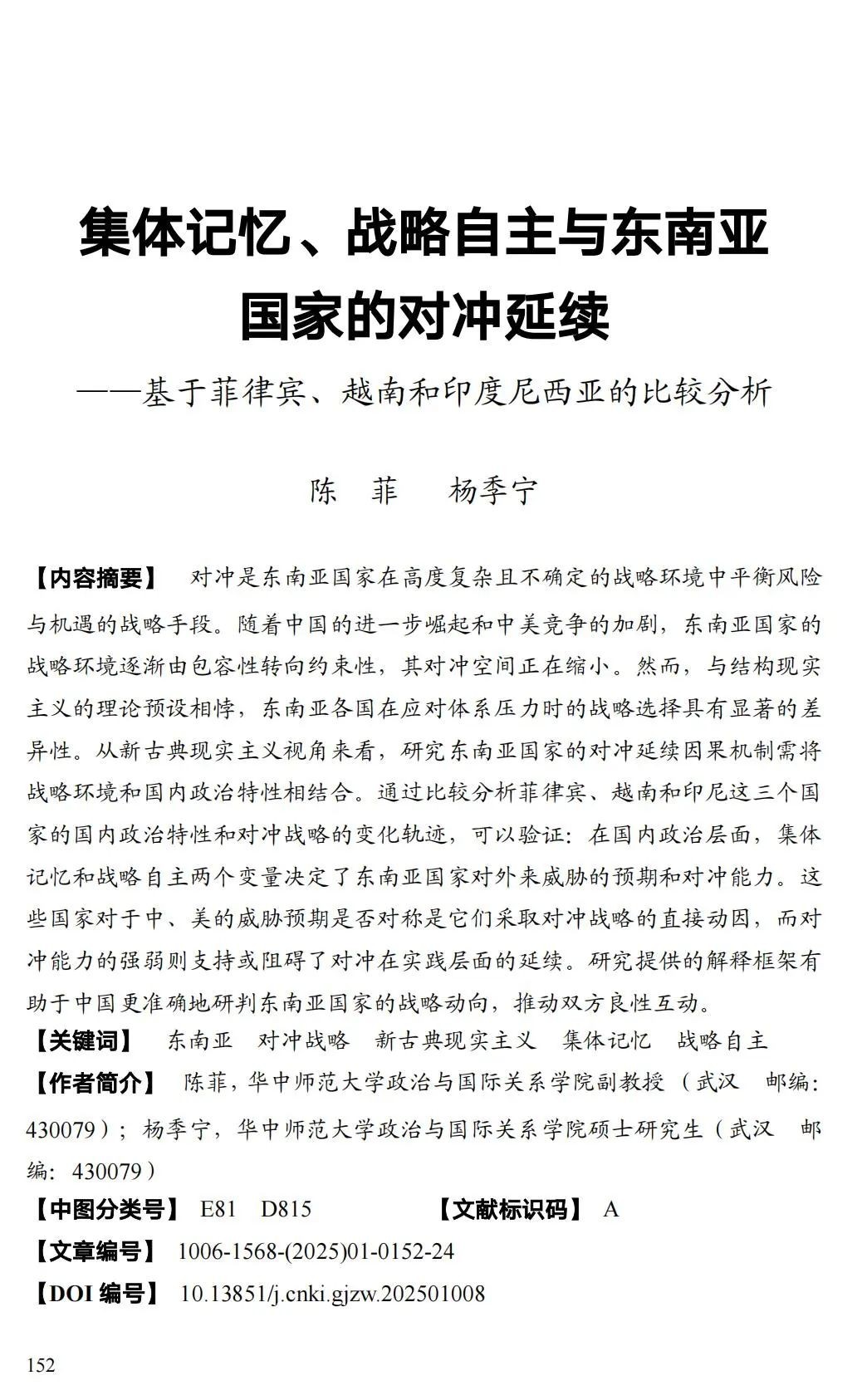 集体记忆、战略自主与东南亚国家的对冲延续

——基于菲律宾、越南和印度尼西亚的比较分析

陈 菲 杨季宁

【内容摘要】 对冲是东南亚国家在高度复杂且不确定的战略环境中平衡风险与机遇的战略手段。随着中国的进一步崛起和中美竞争的加剧，东南亚国家的战略环境逐渐由包容性转向约束性，其对冲空间正在缩小。然而，与结构现实主义的理论预设相悖，东南亚各国在应对体系压力时的战略选择具有显著的差异性。从新古典现实主义视角来看，研究东南亚国家的对冲延续因果机制需将战略环境和国内政治特性相结合。通过比较分析菲律宾、越南和印尼这三个国家的国内政治特性和对冲战略的变化轨迹，可以验证：在国内政治层面，集体记忆和战略自主两个变量决定了东南亚国家对外来威胁的预期和对冲能力。这些国家对于中、美的威胁预期是否对称是它们采取对冲战略的直接动因，而对冲能力的强弱则支持或阻碍了对冲在实践层面的延续。研究提供的解释框架有助于中国更准确地研判东南亚国家的战略动向，推动双方良性互动。

【关键词】 东南亚 对冲战略 新古典现实主义 集体记忆 战略自主

【作者简介】 陈菲，华中师范大学政治与国际关系学院副教授（武汉 邮编：430079）；杨季宁，华中师范大学政治与国际关系学院硕士研究生（武汉 邮编：430079）

【中图分类号】 E81 D815 【文献标识码】 A

【文章编号】 1006-1568-(2025)01-0152-24

【DOI 编号】 10.13851/j.cnki.gjzw.202501008

152